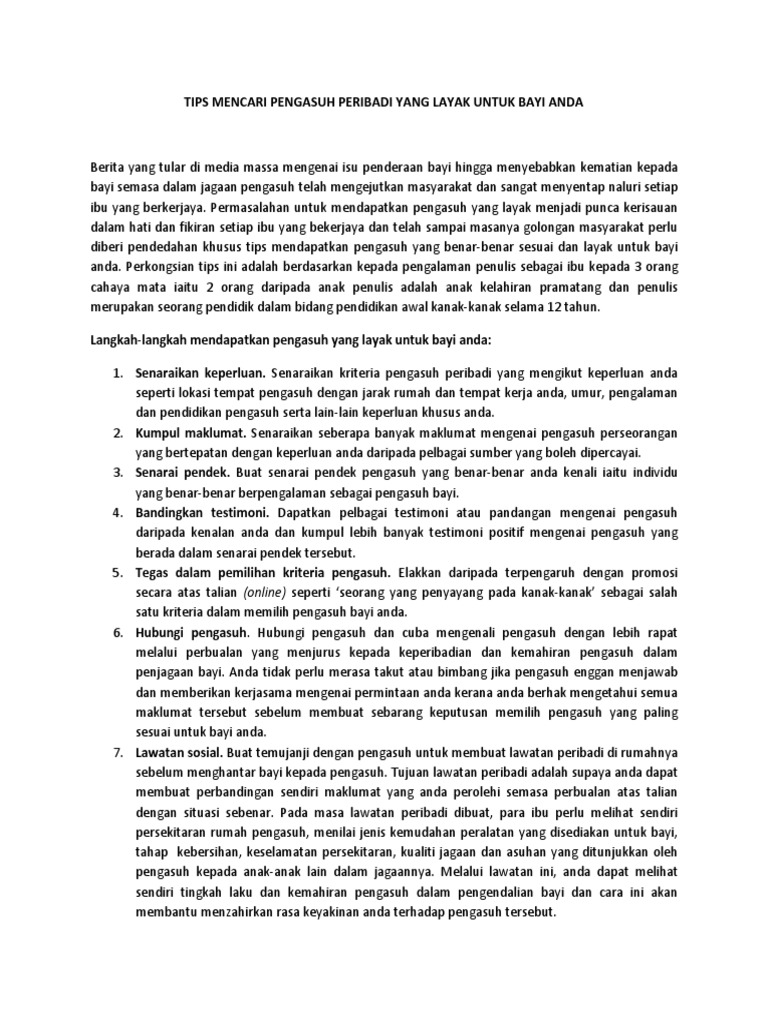 TIPS MENCARI PENGASUH PERIBADI YANG LAYAK UNTUK BAYI ANDA

Berita yang tular di media massa mengenai isu penderaan bayi hingga menyebabkan kematian kepada bayi semasa dalam jagaan pengasuh telah mengejutkan masyarakat dan sangat menyentap naluri setiap ibu yang berkerjaya. Permasalahan untuk mendapatkan pengasuh yang layak menjadi punca kerisauan dalam hati dan fikiran setiap ibu yang bekerjaya dan telah sampai masanya golongan masyarakat perlu diberi pendedahan khusus tips mendapatkan pengasuh yang benar-benar sesuai dan layak untuk bayi anda. Perkongsian tips ini adalah berdasarkan kepada pengalaman penulis sebagai ibu kepada 3 orang cahaya mata iaitu 2 orang daripada anak penulis adalah anak kelahiran pramatang dan penulis merupakan seorang pendidik dalam bidang pendidikan awal kanak-kanak selama 12 tahun.

Langkah-langkah mendapatkan pengasuh yang layak untuk bayi anda:

1. Senaraikan keperluan. Senaraikan kriteria pengasuh peribadi yang mengikut keperluan anda seperti lokasi tempat pengasuh dengan jarak rumah dan tempat kerja anda, umur, pengalaman dan pendidikan pengasuh serta lain-lain keperluan khusus anda.
2. Kumpul maklumat. Senaraikan seberapa banyak maklumat mengenai pengasuh perseorangan yang bertepatan dengan keperluan anda daripada pelbagai sumber yang boleh dipercayai.
3. Senarai pendek. Buat senarai pendek pengasuh yang benar-benar anda kenali iaitu individu yang benar-benar berpengalaman sebagai pengasuh bayi.
4. Bandingkan testimoni. Dapatkan pelbagai testimoni atau pandangan mengenai pengasuh daripada kenalan anda dan kumpul lebih banyak testimoni positif mengenai pengasuh yang berada dalam senarai pendek tersebut.
5. Tegas dalam pemilihan kriteria pengasuh. Elakkan daripada terpengaruh dengan promosi secara atas talian (online) seperti 'seorang yang penyayang pada kanak-kanak' sebagai salah satu kriteria dalam memilih pengasuh bayi anda.
6. Hubungi pengasuh. Hubungi pengasuh dan cuba mengenali pengasuh dengan lebih rapat melalui perbualan yang menjurus kepada keperibadian dan kemahiran pengasuh dalam penjagaan bayi. Anda tidak perlu merasa takut atau bimbang jika pengasuh enggan menjawab dan memberikan kerjasama mengenai permintaan anda kerana anda berhak mengetahui semua maklumat tersebut sebelum membuat sebarang keputusan memilih pengasuh yang paling sesuai untuk bayi anda.
7. Lawatan sosial. Buat temujanji dengan pengasuh untuk membuat lawatan peribadi di rumahnya sebelum menghantar bayi kepada pengasuh. Tujuan lawatan peribadi adalah supaya anda dapat membuat perbandingan sendiri maklumat yang anda perolehi semasa perbualan atas talian dengan situasi sebenar. Pada masa lawatan peribadi dibuat, para ibu perlu melihat sendiri persekitaran rumah pengasuh, menilai jenis kemudahan peralatan yang disediakan untuk bayi, tahap kebersihan, keselamatan persekitaran, kualiti jagaan dan asuhan yang ditunjukkan oleh pengasuh kepada anak-anak lain dalam jagaannya. Melalui lawatan ini, anda dapat melihat sendiri tingkah laku dan kemahiran pengasuh dalam pengendalian bayi dan cara ini akan membantu menzahirkan rasa keyakinan anda terhadap pengasuh tersebut.